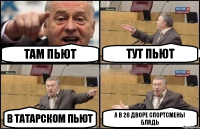 ТАМ ПЬЮТ

ТУТ ПЬЮТ

В ТАТАРСКОМ ПЬЮТ

А В 26 ДВОРЕ СПОРТСМЕНЫ БЛЯДЬ